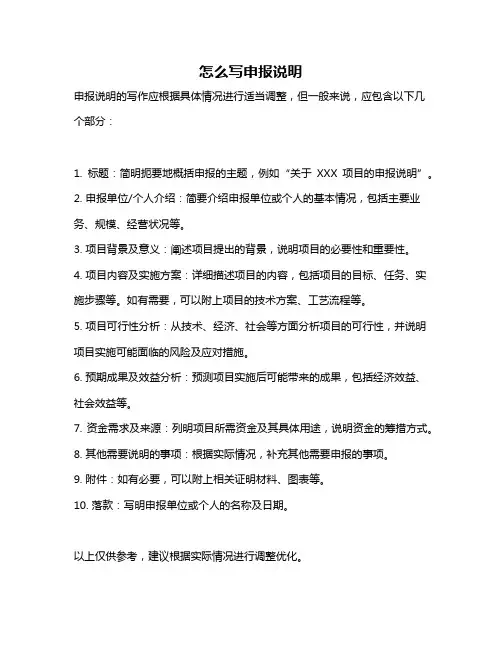 怎么写申报说明

申报说明的写作应根据具体情况进行适当调整，但一般来说，应包含以下几个部分：

1. 标题：简明扼要地概括申报的主题，例如“关于 XXX 项目的申报说明”。

2. 申报单位/个人介绍：简要介绍申报单位或个人的基本情况，包括主要业务、规模、经营状况等。

3. 项目背景及意义：阐述项目提出的背景，说明项目的必要性和重要性。

4. 项目内容及实施方案：详细描述项目的内容，包括项目的目标、任务、实施步骤等。如有需要，可以附上项目的技术方案、工艺流程等。

5. 项目可行性分析：从技术、经济、社会等方面分析项目的可行性，并说明项目实施可能面临的风险及应对措施。

6. 预期成果及效益分析：预测项目实施后可能带来的成果，包括经济效益、社会效益等。

7. 资金需求及来源：列明项目所需资金及其具体用途，说明资金的筹措方式。

8. 其他需要说明的事项：根据实际情况，补充其他需要申报的事项。

9. 附件：如有必要，可以附上相关证明材料、图表等。

10. 落款：写明申报单位或个人的名称及日期。

以上仅供参考，建议根据实际情况进行调整优化。